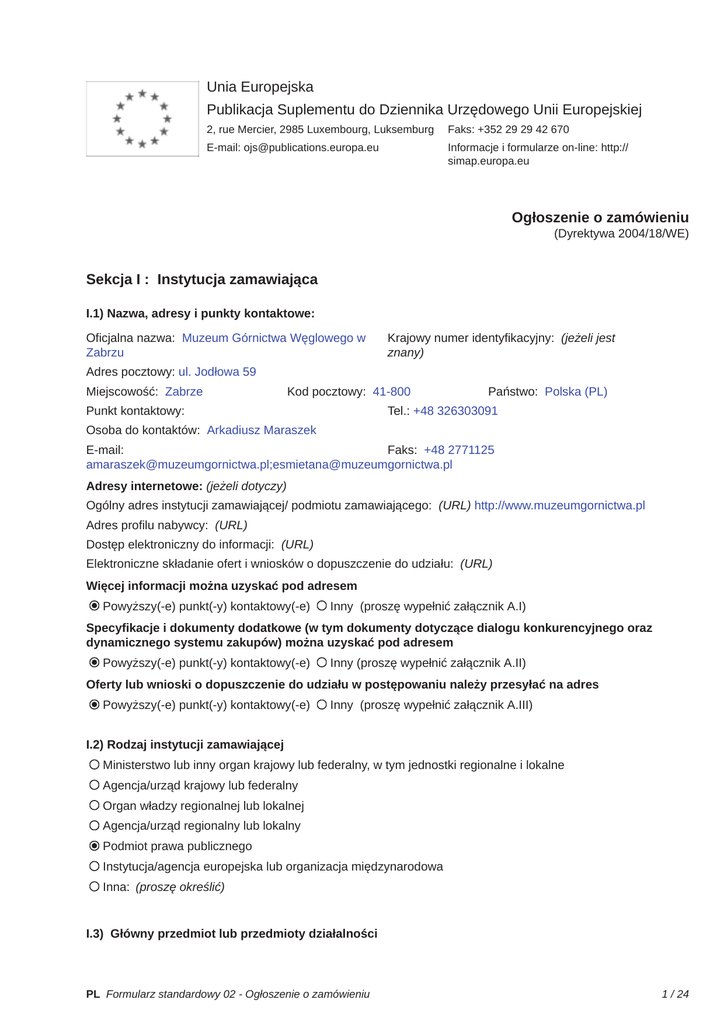 Unia Europejska
Publikacja Suplementu do Dziennika Urzędowego Unii Europejskiej
2, rue Mercier, 2985 Luxembourg, Luksemburg Faks: +352 29 29 42 670
E-mail: ojs@publications.europa.eu Informacje i formularze on-line: http://simap.europa.eu

Ogłoszenie o zamówieniu
(Dyrektywa 2004/18/WE)

Sekcja I : Instytucja zamawiająca

I.1) Nazwa, adresy i punkty kontaktowe:

Oficjalna nazwa: Muzeum Górnictwa Węglowego w Zabrzu
Krajowy numer identyfikacyjny: (jeżeli jest znany)
Adres pocztowy: ul. Jodłowa 59
Miejscowość: Zabrze Kod pocztowy: 41-800 Państwo: Polska (PL)
Punkt kontaktowy: Tel.: +48 326303091
Osoba do kontaktów: Arkadiusz Maraszek
E-mail: amaraszek@muzeumgornictwa.pl;esmietana@muzeumgornictwa.pl Faks: +48 2771125

Adresy internetowe: (jeżeli dotyczy)
Ogólny adres instytucji zamawiającej/ podmiotu zamawiającego: (URL) http://www.muzeumgornictwa.pl
Adres profilu nabywcy: (URL)
Dostęp elektroniczny do informacji: (URL)
Elektroniczne składanie ofert i wniosków o dopuszczenie do udziału: (URL)

Więcej informacji można uzyskać pod adresem
Powyższy(-e) punkt(-y) kontaktowy(-e) Inny (proszę wypełnić załącznik A.I)

Specyfikacje i dokumenty dodatkowe (w tym dokumenty dotyczące dialogu konkurencyjnego oraz dynamicznego systemu zakupów) można uzyskać pod adresem
Powyższy(-e) punkt(-y) kontaktowy(-e) Inny (proszę wypełnić załącznik A.II)

Oferty lub wnioski o dopuszczenie do udziału w postępowaniu należy przesyłać na adres
Powyższy(-e) punkt(-y) kontaktowy(-e) Inny (proszę wypełnić załącznik A.III)

I.2) Rodzaj instytucji zamawiającej
Ministerstwo lub inny organ krajowy lub federalny, w tym jednostki regionalne i lokalne
Agencja/urząd krajowy lub federalny
Organ władzy regionalnej lub lokalnej
Agencja/urząd regionalny lub lokalny
Podmiot prawa publicznego
Instytucja/agencja europejska lub organizacja międzynarodowa
Inna: (proszę określić)

I.3) Główny przedmiot lub przedmioty działalności

PL Formularz standardowy 02 - Ogłoszenie o zamówieniu 1 / 24